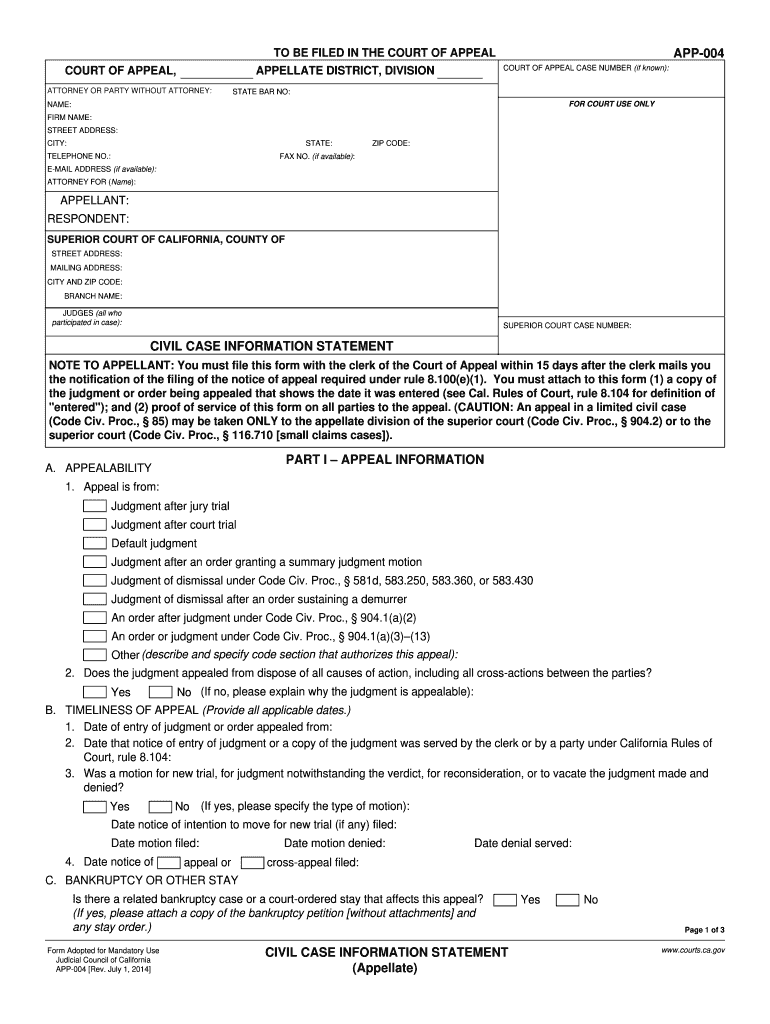 TO BE FILED IN THE COURT OF APPEAL

APP-004

COURT OF APPEAL, ___________ APPELLATE DISTRICT, DIVISION _______

COURT OF APPEAL CASE NUMBER (if known):

ATTORNEY OR PARTY WITHOUT ATTORNEY: STATE BAR NO:
NAME:
FIRM NAME:
STREET ADDRESS:
CITY: STATE: ZIP CODE:
TELEPHONE NO.: FAX NO. (if available):
E-MAIL ADDRESS (if available):
ATTORNEY FOR (Name):

FOR COURT USE ONLY

APPELLANT:
RESPONDENT:

SUPERIOR COURT OF CALIFORNIA, COUNTY OF
STREET ADDRESS:
MAILING ADDRESS:
CITY AND ZIP CODE:
BRANCH NAME:
JUDGES (all who participated in case):

SUPERIOR COURT CASE NUMBER:

CIVIL CASE INFORMATION STATEMENT

NOTE TO APPELLANT: You must file this form with the clerk of the Court of Appeal within 15 days after the clerk mails you the notification of the filing of the notice of appeal required under rule 8.100(e)(1). You must attach to this form (1) a copy of the judgment or order being appealed that shows the date it was entered (see Cal. Rules of Court, rule 8.104 for definition of "entered"); and (2) proof of service of this form on all parties to the appeal. (CAUTION: An appeal in a limited civil case (Code Civ. Proc., § 85) may be taken ONLY to the appellate division of the superior court (Code Civ. Proc., § 904.2) or to the superior court (Code Civ. Proc., § 116.710 [small claims cases]).

PART I – APPEAL INFORMATION

A. APPEALABILITY
1. Appeal is from:
Judgment after jury trial
Judgment after court trial
Default judgment
Judgment after an order granting a summary judgment motion
Judgment of dismissal under Code Civ. Proc., § 581d, 583.250, 583.360, or 583.430
Judgment of dismissal after an order sustaining a demurrer
An order after judgment under Code Civ. Proc., § 904.1(a)(2)
An order or judgment under Code Civ. Proc., § 904.1(a)(3)–(13)
Other (describe and specify code section that authorizes this appeal):
2. Does the judgment appealed from dispose of all causes of action, including all cross-actions between the parties?
Yes No (If no, please explain why the judgment is appealable):
B. TIMELINESS OF APPEAL (Provide all applicable dates.)
1. Date of entry of judgment or order appealed from:
2. Date that notice of entry of judgment or a copy of the judgment was served by the clerk or by a party under California Rules of Court, rule 8.104:
3. Was a motion for new trial, for judgment notwithstanding the verdict, for reconsideration, or to vacate the judgment made and denied?
Yes No (If yes, please specify the type of motion):
Date notice of intention to move for new trial (if any) filed:
Date motion filed: Date motion denied: Date denial served:
4. Date notice of appeal or cross-appeal filed:
C. BANKRUPTCY OR OTHER STAY
Is there a related bankruptcy case or a court-ordered stay that affects this appeal? Yes No
(If yes, please attach a copy of the bankruptcy petition [without attachments] and any stay order.)

Page 1 of 3

Form Adopted for Mandatory Use
Judicial Council of California
APP-004 [Rev. July 1, 2014]

CIVIL CASE INFORMATION STATEMENT
(Appellate)

www.courts.ca.gov